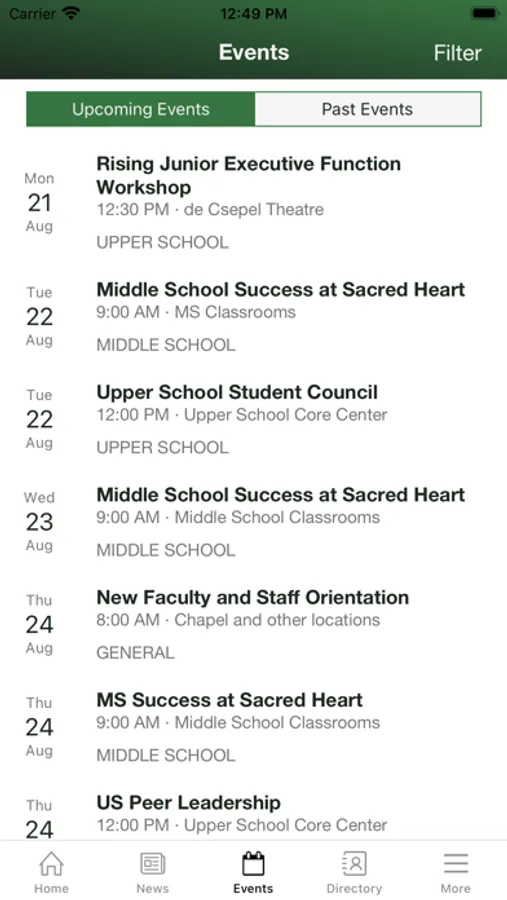 Carrier 12:49 PM

Events Filter

Upcoming Events Past Events

Mon
21
Aug

Rising Junior Executive Function Workshop
12:30 PM · de Csepel Theatre
UPPER SCHOOL

Tue
22
Aug

Middle School Success at Sacred Heart
9:00 AM · MS Classrooms
MIDDLE SCHOOL

Tue
22
Aug

Upper School Student Council
12:00 PM · Upper School Core Center
UPPER SCHOOL

Wed
23
Aug

Middle School Success at Sacred Heart
9:00 AM · Middle School Classrooms
MIDDLE SCHOOL

Thu
24
Aug

New Faculty and Staff Orientation
8:00 AM · Chapel and other locations
GENERAL

Thu
24
Aug

MS Success at Sacred Heart
9:00 AM · Middle School Classrooms
MIDDLE SCHOOL

Thu
24

US Peer Leadership
12:00 PM · Upper School Core Center

Home News Events Directory More